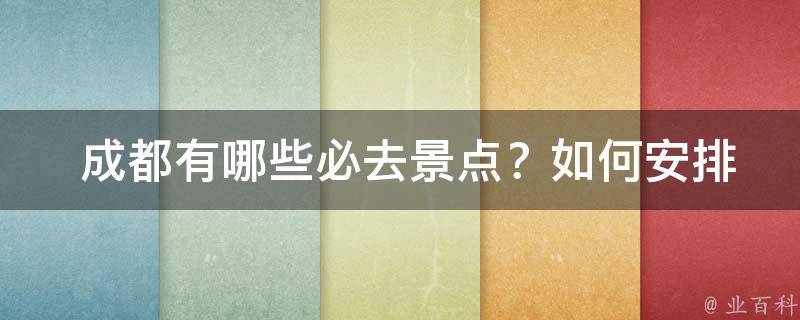 成都有哪些必去景点？如何安排

@ 业百科